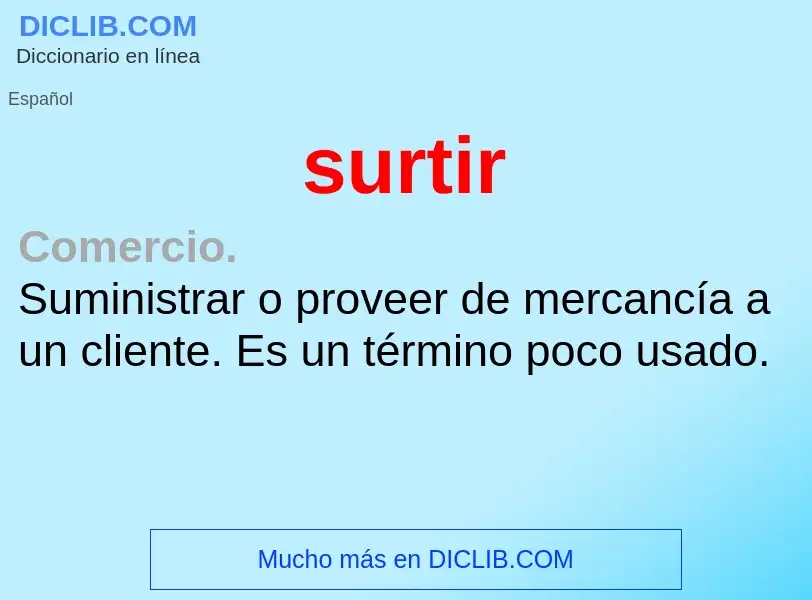 DICLIB.COM
Diccionario en línea

Español

surtir

Comercio.
Suministrar o proveer de mercancía a un cliente. Es un término poco usado.

Mucho más en DICLIB.COM